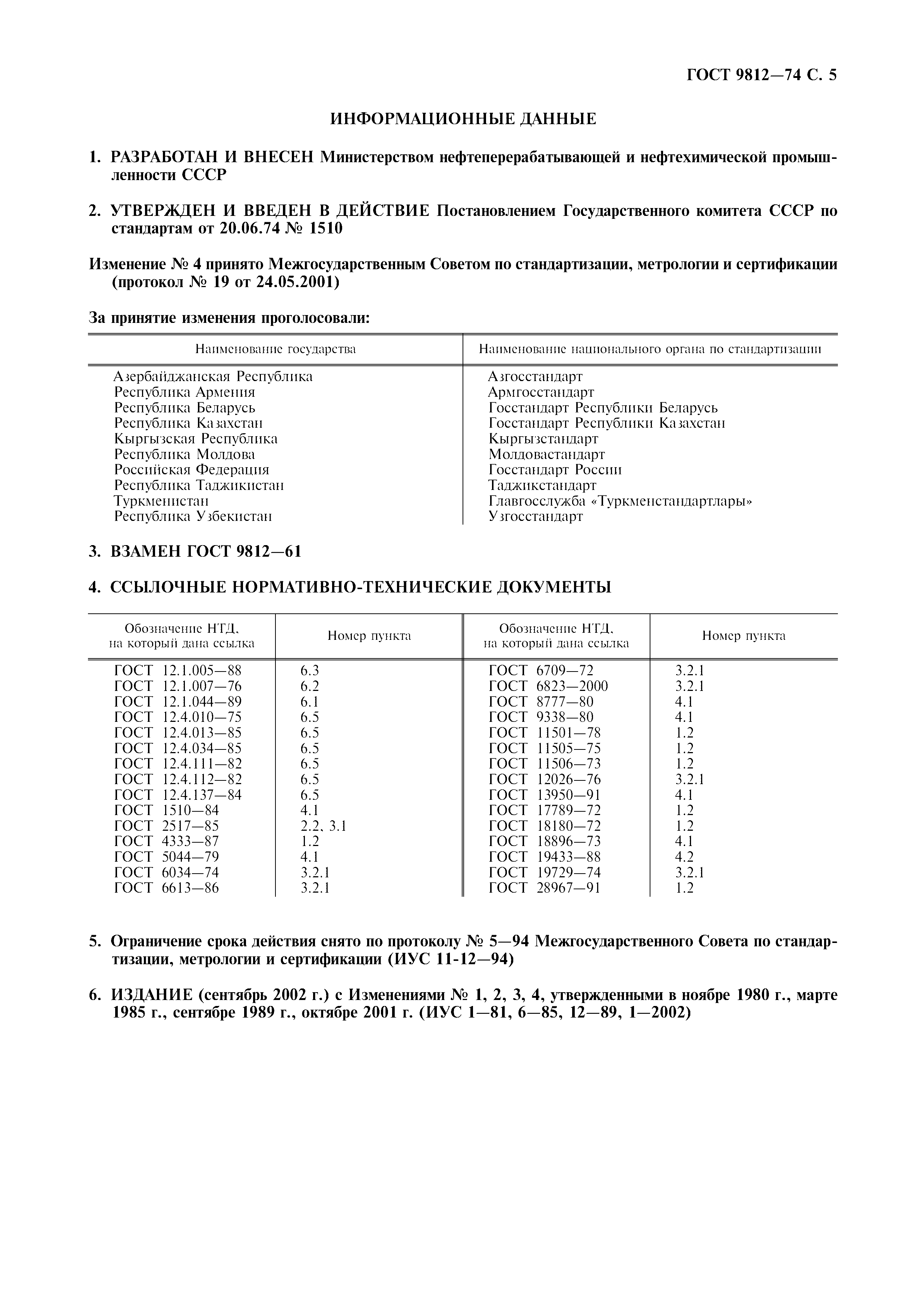 ГОСТ 9812—74 С. 5

ИНФОРМАЦИОННЫЕ ДАННЫЕ

1. РАЗРАБОТАН И ВНЕСЕН Министерством нефтеперерабатывающей и нефтехимической промышленности СССР

2. УТВЕРЖДЕН И ВВЕДЕН В ДЕЙСТВИЕ Постановлением Государственного комитета СССР по стандартам от 20.06.74 № 1510

Изменение № 4 принято Межгосударственным Советом по стандартизации, метрологии и сертификации (протокол № 19 от 24.05.2001)

За принятие изменения проголосовали:

| Наименование государства | Наименование национального органа по стандартизации |
|---|---|
| Азербайджанская Республика | Азгосстандарт |
| Республика Армения | Армгосстандарт |
| Республика Беларусь | Госстандарт Республики Беларусь |
| Республика Казахстан | Госстандарт Республики Казахстан |
| Кыргызская Республика | Кыргызстандарт |
| Республика Молдова | Молдовастандарт |
| Российская Федерация | Госстандарт России |
| Республика Таджикистан | Таджикстандарт |
| Туркменистан | Главгосслужба «Туркменстандартлары» |
| Республика Узбекистан | Узгосстандарт |

3. ВЗАМЕН ГОСТ 9812—61

4. ССЫЛОЧНЫЕ НОРМАТИВНО-ТЕХНИЧЕСКИЕ ДОКУМЕНТЫ

| Обозначение НТД, на который дана ссылка | Номер пункта | Обозначение НТД, на который дана ссылка | Номер пункта |
|---|---|---|---|
| ГОСТ 12.1.005—88 | 6.3 | ГОСТ 6709—72 | 3.2.1 |
| ГОСТ 12.1.007—76 | 6.2 | ГОСТ 6823—2000 | 3.2.1 |
| ГОСТ 12.1.044—89 | 6.1 | ГОСТ 8777—80 | 4.1 |
| ГОСТ 12.4.010—75 | 6.5 | ГОСТ 9338—80 | 4.1 |
| ГОСТ 12.4.013—85 | 6.5 | ГОСТ 11501—78 | 1.2 |
| ГОСТ 12.4.034—85 | 6.5 | ГОСТ 11505—75 | 1.2 |
| ГОСТ 12.4.111—82 | 6.5 | ГОСТ 11506—73 | 1.2 |
| ГОСТ 12.4.112—82 | 6.5 | ГОСТ 12026—76 | 3.2.1 |
| ГОСТ 12.4.137—84 | 6.5 | ГОСТ 13950—91 | 4.1 |
| ГОСТ 1510—84 | 4.1 | ГОСТ 17789—72 | 1.2 |
| ГОСТ 2517—85 | 2.2, 3.1 | ГОСТ 18180—72 | 1.2 |
| ГОСТ 4333—87 | 1.2 | ГОСТ 18896—73 | 4.1 |
| ГОСТ 5044—79 | 4.1 | ГОСТ 19433—88 | 4.2 |
| ГОСТ 6034—74 | 3.2.1 | ГОСТ 19729—74 | 3.2.1 |
| ГОСТ 6613—86 | 3.2.1 | ГОСТ 28967—91 | 1.2 |

5. Ограничение срока действия снято по протоколу № 5—94 Межгосударственного Совета по стандартизации, метрологии и сертификации (ИУС 11-12—94)

6. ИЗДАНИЕ (сентябрь 2002 г.) с Изменениями № 1, 2, 3, 4, утвержденными в ноябре 1980 г., марте 1985 г., сентябре 1989 г., октябре 2001 г. (ИУС 1—81, 6—85, 12—89, 1—2002)